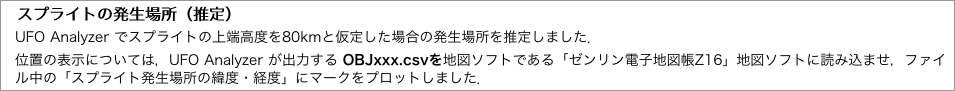 スプライトの発生場所（推定）

UFO Analyzer でスプライトの上端高度を80kmと仮定した場合の発生場所を推定しました.

位置の表示については，UFO Analyzer が出力する OBJxxx.csvを地図ソフトである「ゼンリン電子地図帳Z16」地図ソフトに読み込ませ，ファイル中の「スプライト発生場所の緯度・経度」にマークをプロットしました.